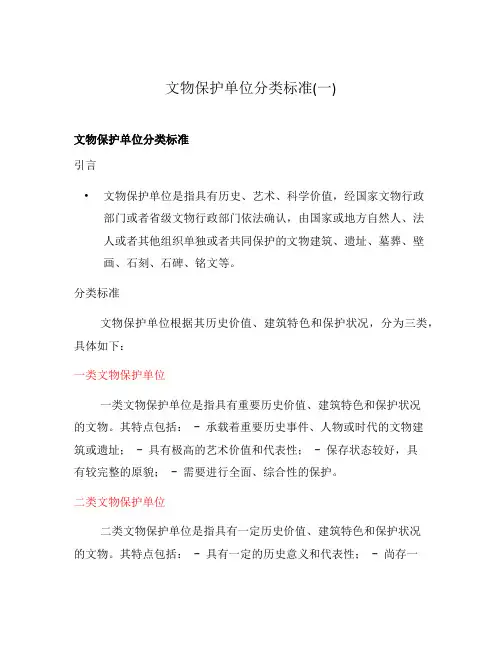 文物保护单位分类标准(一)

文物保护单位分类标准

引言

• 文物保护单位是指具有历史、艺术、科学价值，经国家文物行政部门或者省级文物行政部门依法确认，由国家或地方自然人、法人或者其他组织单独或者共同保护的文物建筑、遗址、墓葬、壁画、石刻、石碑、铭文等。

分类标准

文物保护单位根据其历史价值、建筑特色和保护状况，分为三类，具体如下：

一类文物保护单位

一类文物保护单位是指具有重要历史价值、建筑特色和保护状况的文物。其特点包括： - 承载着重要历史事件、人物或时代的文物建筑或遗址； - 具有极高的艺术价值和代表性； - 保存状态较好，具有较完整的原貌； - 需要进行全面、综合性的保护。

二类文物保护单位

二类文物保护单位是指具有一定历史价值、建筑特色和保护状况的文物。其特点包括： - 具有一定的历史意义和代表性； - 尚存一